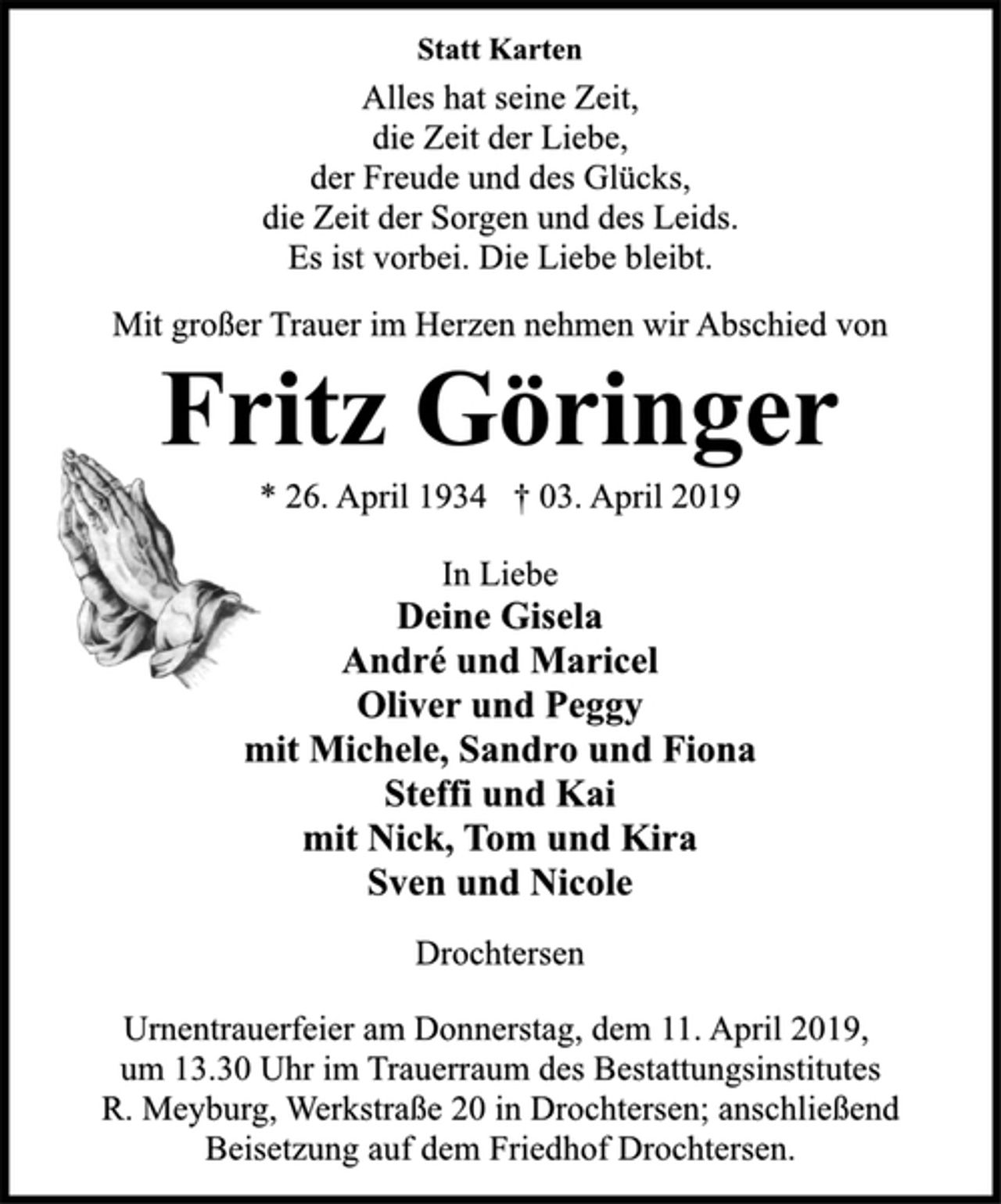 Statt Karten

Alles hat seine Zeit,
die Zeit der Liebe,
der Freude und des Glücks,
die Zeit der Sorgen und des Leids.
Es ist vorbei. Die Liebe bleibt.

Mit großer Trauer im Herzen nehmen wir Abschied von

Fritz Göringer

* 26. April 1934   † 03. April 2019

In Liebe
Deine Gisela
André und Maricel
Oliver und Peggy
mit Michele, Sandro und Fiona
Steffi und Kai
mit Nick, Tom und Kira
Sven und Nicole

Drochtersen

Urnentrauerfeier am Donnerstag, dem 11. April 2019, um 13.30 Uhr im Trauerraum des Bestattungsinstitutes R. Meyburg, Werkstraße 20 in Drochtersen; anschließend Beisetzung auf dem Friedhof Drochtersen.